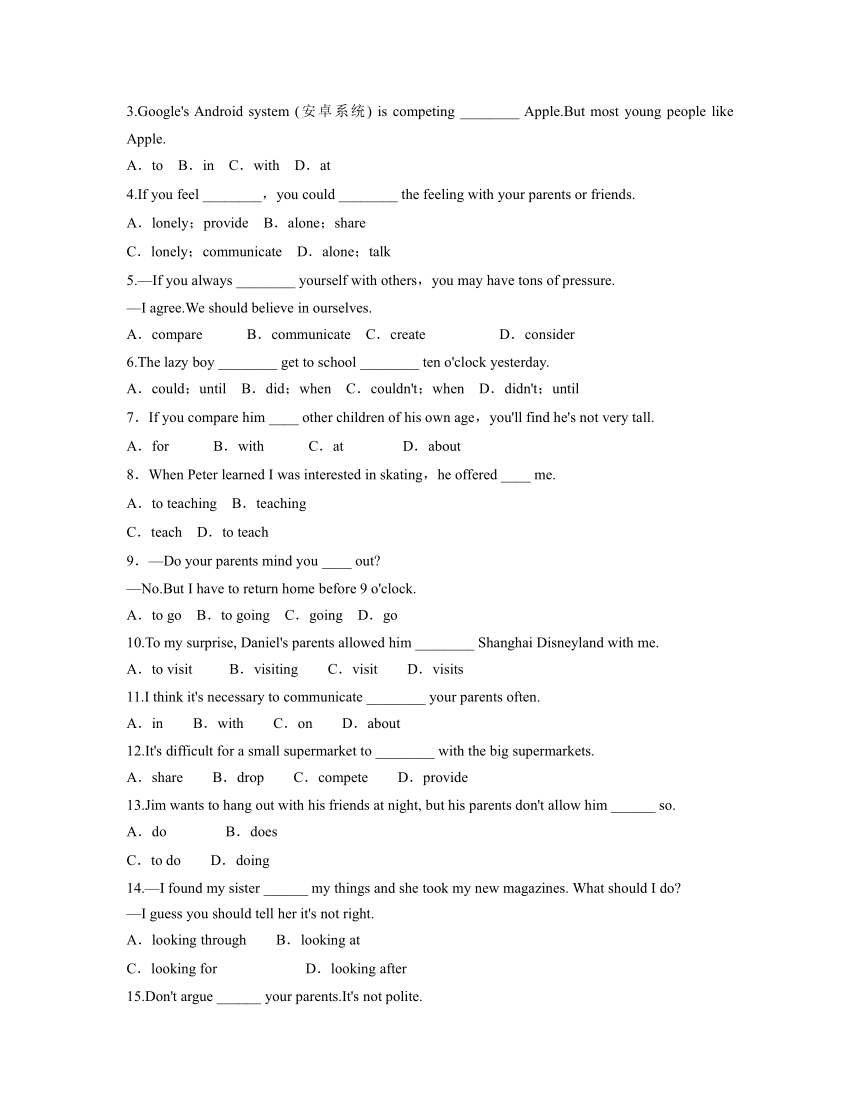 3.Google's Android system (安卓系统) is competing ________ Apple.But most young people like Apple.

A．to　B．in　C．with　D．at

4.If you feel ________，you could ________ the feeling with your parents or friends.

A．lonely；provide　B．alone；share

C．lonely；communicate　D．alone；talk

5.—If you always ________ yourself with others，you may have tons of pressure.

—I agree.We should believe in ourselves.

A．compare　B．communicate　C．create　D．consider

6.The lazy boy ________ get to school ________ ten o'clock yesterday.

A．could；until　B．did；when　C．couldn't；when　D．didn't；until

7．If you compare him ____ other children of his own age，you'll find he's not very tall.

A．for　B．with　C．at　D．about

8．When Peter learned I was interested in skating，he offered ____ me.

A．to teaching　B．teaching

C．teach　D．to teach

9．—Do your parents mind you ____ out?

—No.But I have to return home before 9 o'clock.

A．to go　B．to going　C．going　D．go

10.To my surprise, Daniel's parents allowed him ________ Shanghai Disneyland with me.

A．to visit　B．visiting　C．visit　D．visits

11.I think it's necessary to communicate ________ your parents often.

A．in　B．with　C．on　D．about

12.It's difficult for a small supermarket to ________ with the big supermarkets.

A．share　B．drop　C．compete　D．provide

13.Jim wants to hang out with his friends at night, but his parents don't allow him ______ so.

A．do　B．does

C．to do　D．doing

14.—I found my sister ______ my things and she took my new magazines. What should I do?

—I guess you should tell her it's not right.

A．looking through　B．looking at

C．looking for　D．looking after

15.Don't argue ______ your parents.It's not polite.